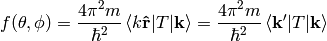 $f(\theta, \phi) = \frac{4\pi^2 m}{\hbar^2} \langle k\hat{\mathbf{r}}|T|\mathbf{k}\rangle = \frac{4\pi^2 m}{\hbar^2} \langle \mathbf{k}'|T|\mathbf{k}\rangle$